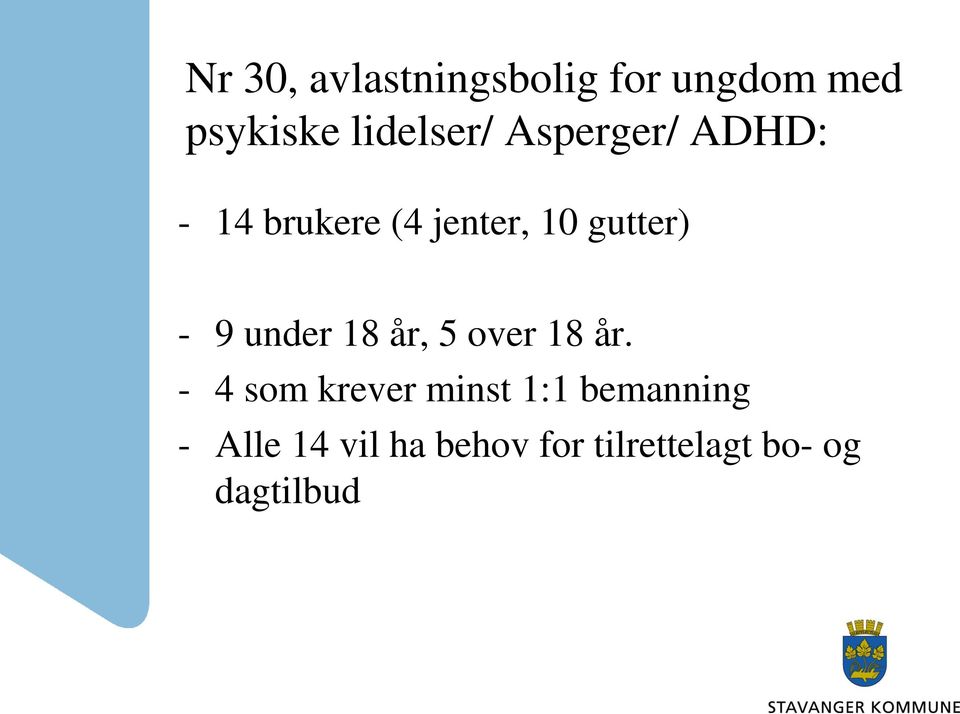 Nr 30, avlastningsbolig for ungdom med psykiske lidelser/ Asperger/ ADHD:

- 14 brukere (4 jenter, 10 gutter)

- 9 under 18 år, 5 over 18 år.
- 4 som krever minst 1:1 bemanning
- Alle 14 vil ha behov for tilrettelagt bo- og dagtilbud

STAVANGER KOMMUNE